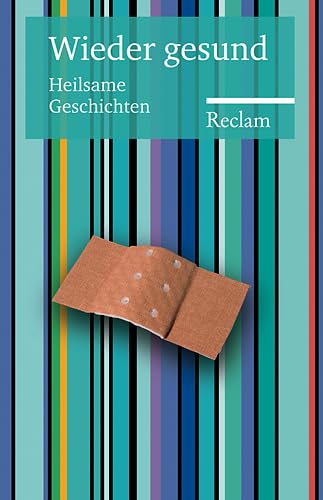 Wieder gesund

Heilsame Geschichten

Reclam